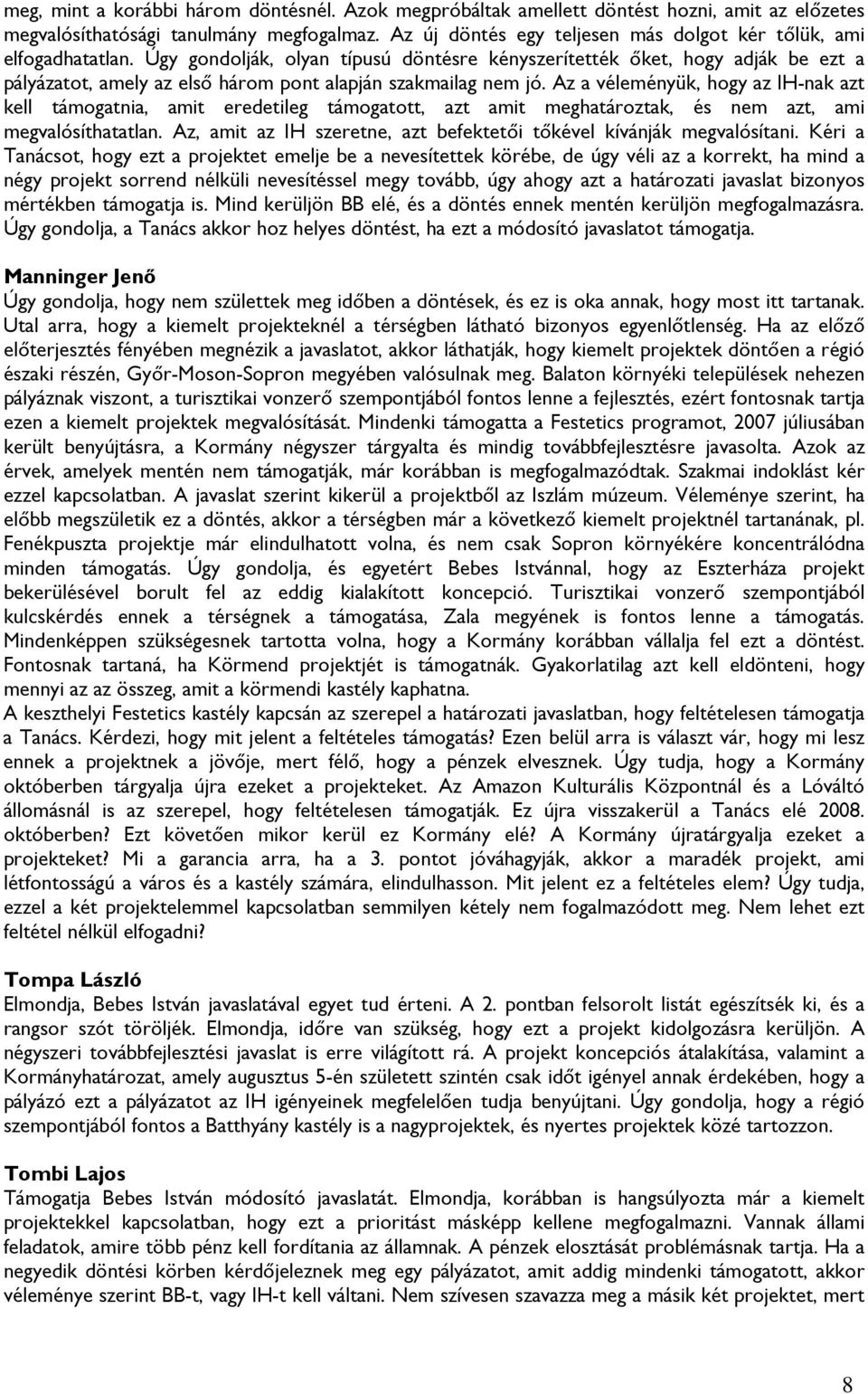 meg, mint a korábbi három döntésnél. Azok megpróbáltak amellett döntést hozni, amit az előzetes megvalósíthatósági tanulmány megfogalmaz. Az új döntés egy teljesen más dolgot kér tőlük, ami elfogadhatatlan. Úgy gondolják, olyan típusú döntésre kényszerítették őket, hogy adják be ezt a pályázatot, amely az első három pont alapján szakmailag nem jó. Az a véleményük, hogy az IH-nak azt kell támogatnia, amit eredetileg támogatott, azt amit meghatároztak, és nem azt, ami megvalósíthatatlan. Az, amit az IH szeretne, azt befektetői tőkével kívánják megvalósítani. Kéri a Tanácsot, hogy ezt a projektet emelje be a nevesítettek körébe, de úgy véli az a korrekt, ha mind a négy projekt sorrend nélküli nevesítéssel megy tovább, úgy ahogy azt a határozati javaslat bizonyos mértékben támogatja is. Mind kerüljön BB elé, és a döntés ennek mentén kerüljön megfogalmazásra. Úgy gondolja, a Tanács akkor hoz helyes döntést, ha ezt a módosító javaslatot támogatja.

Manninger Jenő
Úgy gondolja, hogy nem születtek meg időben a döntések, és ez is oka annak, hogy most itt tartanak. Utal arra, hogy a kiemelt projekteknél a térségben látható bizonyos egyenlőtlenség. Ha az előző előterjesztés fényében megnézik a javaslatot, akkor láthatják, hogy kiemelt projektek döntően a régió északi részén, Győr-Moson-Sopron megyében valósulnak meg. Balaton környéki települések nehezen pályáznak viszont, a turisztikai vonzerő szempontjából fontos lenne a fejlesztés, ezért fontosnak tartja ezen a kiemelt projektek megvalósítását. Mindenki támogatta a Festetics programot, 2007 júliusában került benyújtásra, a Kormány négyszer tárgyalta és mindig továbbfejlesztésre javasolta. Azok az érvek, amelyek mentén nem támogatják, már korábban is megfogalmazódtak. Szakmai indoklást kér ezzel kapcsolatban. A javaslat szerint kikerül a projektből az Iszlám múzeum. Véleménye szerint, ha előbb megszületik ez a döntés, akkor a térségben már a következő kiemelt projektnél tartanának, pl. Fenékpuszta projektje már elindulhatott volna, és nem csak Sopron környékére koncentrálódna minden támogatás. Úgy gondolja, és egyetért Bebes Istvánnal, hogy az Eszterháza projekt bekerülésével borult fel az eddig kialakított koncepció. Turisztikai vonzerő szempontjából kulcskérdés ennek a térségnek a támogatása, Zala megyének is fontos lenne a támogatás. Mindenképpen szükségesnek tartotta volna, hogy a Kormány korábban vállalja fel ezt a döntést. Fontosnak tartaná, ha Körmend projektjét is támogatnák. Gyakorlatilag azt kell eldönteni, hogy mennyi az az összeg, amit a körmendi kastély kaphatna.
A keszthelyi Festetics kastély kapcsán az szerepel a határozati javaslatban, hogy feltételesen támogatja a Tanács. Kérdezi, hogy mit jelent a feltételes támogatás? Ezen belül arra is választ vár, hogy mi lesz ennek a projektnek a jövője, mert félő, hogy a pénzek elvesznek. Úgy tudja, hogy a Kormány októberben tárgyalja újra ezeket a projekteket. Az Amazon Kulturális Központnál és a Lóváltó állomásnál is az szerepel, hogy feltételesen támogatják. Ez újra visszakerül a Tanács elé 2008. októberben? Ezt követően mikor kerül ez Kormány elé? A Kormány újratárgyalja ezeket a projekteket? Mi a garancia arra, ha a 3. pontot jóváhagyják, akkor a maradék projekt, ami létfontosságú a város és a kastély számára, elindulhasson. Mit jelent ez a feltételes elem? Úgy tudja, ezzel a két projektelemmel kapcsolatban semmilyen kétely nem fogalmazódott meg. Nem lehet ezt feltétel nélkül elfogadni?

Tompa László
Elmondja, Bebes István javaslatával egyet tud érteni. A 2. pontban felsorolt listát egészítsék ki, és a rangsor szót töröljék. Elmondja, időre van szükség, hogy ezt a projekt kidolgozásra kerüljön. A négyszeri továbbfejlesztési javaslat is erre világított rá. A projekt koncepciós átalakítása, valamint a Kormányhatározat, amely augusztus 5-én született szintén csak időt igényel annak érdekében, hogy a pályázó ezt a pályázatot az IH igényeinek megfelelően tudja benyújtani. Úgy gondolja, hogy a régió szempontjából fontos a Batthyány kastély is a nagyprojektek, és nyertes projektek közé tartozzon.

Tombi Lajos
Támogatja Bebes István módosító javaslatát. Elmondja, korábban is hangsúlyozta már a kiemelt projektekkel kapcsolatban, hogy ezt a prioritást másképp kellene megfogalmazni. Vannak állami feladatok, amire több pénz kell fordítania az államnak. A pénzek elosztását problémásnak tartja. Ha a negyedik döntési körben kérdőjeleznek meg egy pályázatot, amit addig mindenki támogatott, akkor véleménye szerint BB-t, vagy IH-t kell váltani. Nem szívesen szavazza meg a másik két projektet, mert

8